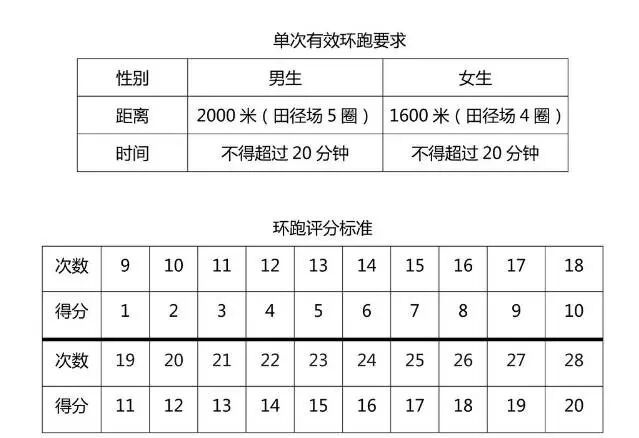 单次有效环跑要求

| 性别 | 男生 | 女生 |
|---|---|---|
| 距离 | 2000米（田径场5圈） | 1600米（田径场4圈） |
| 时间 | 不得超过20分钟 | 不得超过20分钟 |

环跑评分标准

| 次数 | 9 | 10 | 11 | 12 | 13 | 14 | 15 | 16 | 17 | 18 |
|---|---|---|---|---|---|---|---|---|---|---|
| 得分 | 1 | 2 | 3 | 4 | 5 | 6 | 7 | 8 | 9 | 10 |
| 次数 | 19 | 20 | 21 | 22 | 23 | 24 | 25 | 26 | 27 | 28 |
| 得分 | 11 | 12 | 13 | 14 | 15 | 16 | 17 | 18 | 19 | 20 |